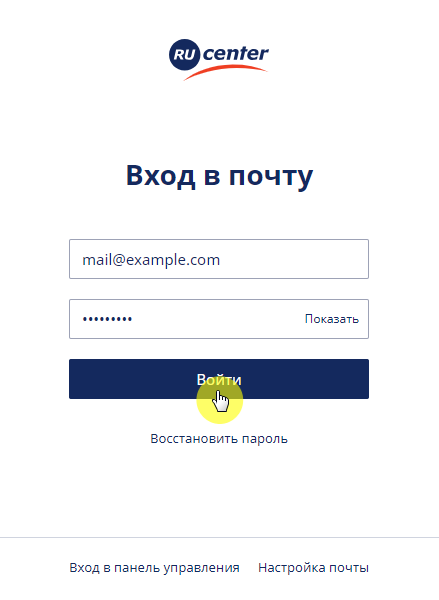 RU center

Вход в почту

mail@example.com

•••••••••

Показать

Войти

Восстановить пароль

Вход в панель управления

Настройка почты